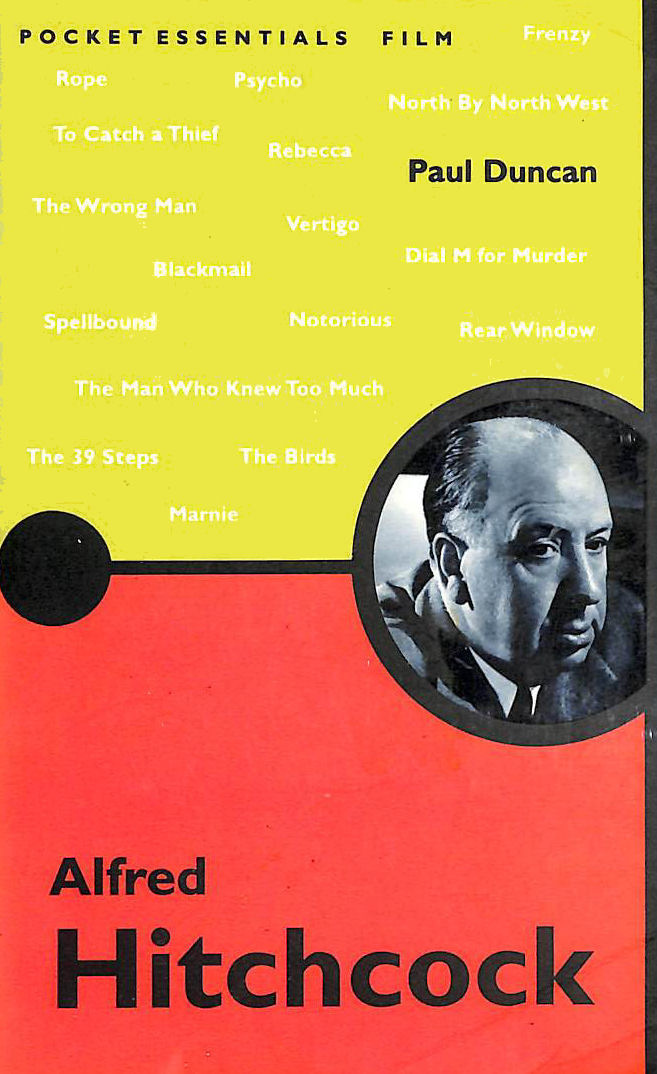 POCKET ESSENTIALS FILM

Frenzy

Rope

Psycho

North By North West

To Catch a Thief

Rebecca

Paul Duncan

The Wrong Man

Vertigo

Dial M for Murder

Blackmail

Spellbound

Notorious

Rear Window

The Man Who Knew Too Much

The 39 Steps

The Birds

Marnie

Alfred
Hitchcock